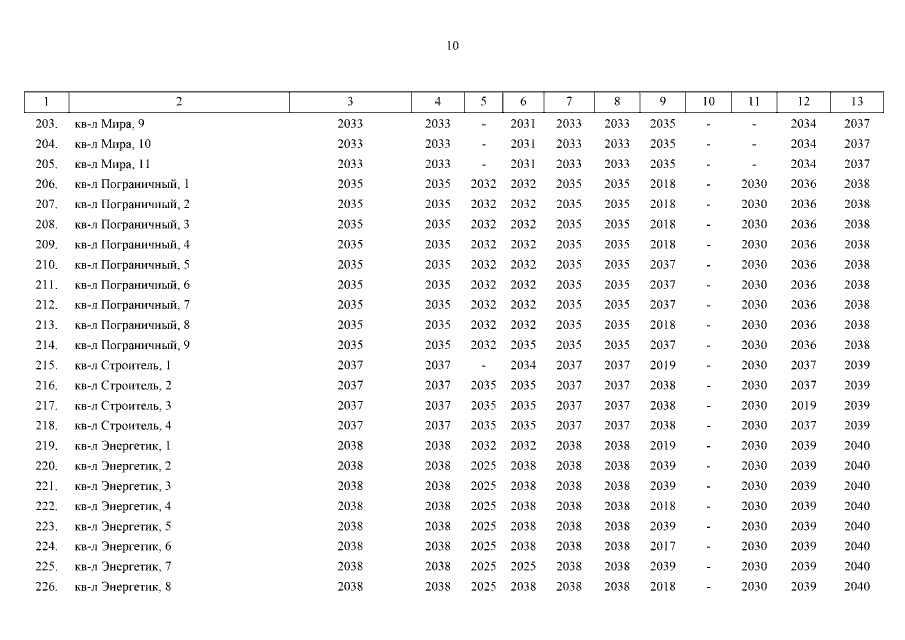 10

| 1 | 2 | 3 | 4 | 5 | 6 | 7 | 8 | 9 | 10 | 11 | 12 | 13 |
|---|---|---|---|---|---|---|---|---|---|---|---|---|
| 203. | кв-л Мира, 9 | 2033 | 2033 | - | 2031 | 2033 | 2033 | 2035 | - | - | 2034 | 2037 |
| 204. | кв-л Мира, 10 | 2033 | 2033 | - | 2031 | 2033 | 2033 | 2035 | - | - | 2034 | 2037 |
| 205. | кв-л Мира, 11 | 2033 | 2033 | - | 2031 | 2033 | 2033 | 2035 | - | - | 2034 | 2037 |
| 206. | кв-л Пограничный, 1 | 2035 | 2035 | 2032 | 2032 | 2035 | 2035 | 2018 | - | 2030 | 2036 | 2038 |
| 207. | кв-л Пограничный, 2 | 2035 | 2035 | 2032 | 2032 | 2035 | 2035 | 2018 | - | 2030 | 2036 | 2038 |
| 208. | кв-л Пограничный, 3 | 2035 | 2035 | 2032 | 2032 | 2035 | 2035 | 2018 | - | 2030 | 2036 | 2038 |
| 209. | кв-л Пограничный, 4 | 2035 | 2035 | 2032 | 2032 | 2035 | 2035 | 2018 | - | 2030 | 2036 | 2038 |
| 210. | кв-л Пограничный, 5 | 2035 | 2035 | 2032 | 2032 | 2035 | 2035 | 2037 | - | 2030 | 2036 | 2038 |
| 211. | кв-л Пограничный, 6 | 2035 | 2035 | 2032 | 2032 | 2035 | 2035 | 2037 | - | 2030 | 2036 | 2038 |
| 212. | кв-л Пограничный, 7 | 2035 | 2035 | 2032 | 2032 | 2035 | 2035 | 2037 | - | 2030 | 2036 | 2038 |
| 213. | кв-л Пограничный, 8 | 2035 | 2035 | 2032 | 2032 | 2035 | 2035 | 2018 | - | 2030 | 2036 | 2038 |
| 214. | кв-л Пограничный, 9 | 2035 | 2035 | 2032 | 2035 | 2035 | 2035 | 2037 | - | 2030 | 2036 | 2038 |
| 215. | кв-л Строитель, 1 | 2037 | 2037 | - | 2034 | 2037 | 2037 | 2019 | - | 2030 | 2037 | 2039 |
| 216. | кв-л Строитель, 2 | 2037 | 2037 | 2035 | 2035 | 2037 | 2037 | 2038 | - | 2030 | 2037 | 2039 |
| 217. | кв-л Строитель, 3 | 2037 | 2037 | 2035 | 2035 | 2037 | 2037 | 2038 | - | 2030 | 2019 | 2039 |
| 218. | кв-л Строитель, 4 | 2037 | 2037 | 2035 | 2035 | 2037 | 2037 | 2038 | - | 2030 | 2037 | 2039 |
| 219. | кв-л Энергетик, 1 | 2038 | 2038 | 2032 | 2032 | 2038 | 2038 | 2019 | - | 2030 | 2039 | 2040 |
| 220. | кв-л Энергетик, 2 | 2038 | 2038 | 2025 | 2038 | 2038 | 2038 | 2039 | - | 2030 | 2039 | 2040 |
| 221. | кв-л Энергетик, 3 | 2038 | 2038 | 2025 | 2038 | 2038 | 2038 | 2039 | - | 2030 | 2039 | 2040 |
| 222. | кв-л Энергетик, 4 | 2038 | 2038 | 2025 | 2038 | 2038 | 2038 | 2018 | - | 2030 | 2039 | 2040 |
| 223. | кв-л Энергетик, 5 | 2038 | 2038 | 2025 | 2038 | 2038 | 2038 | 2039 | - | 2030 | 2039 | 2040 |
| 224. | кв-л Энергетик, 6 | 2038 | 2038 | 2025 | 2038 | 2038 | 2038 | 2017 | - | 2030 | 2039 | 2040 |
| 225. | кв-л Энергетик, 7 | 2038 | 2038 | 2025 | 2025 | 2038 | 2038 | 2039 | - | 2030 | 2039 | 2040 |
| 226. | кв-л Энергетик, 8 | 2038 | 2038 | 2025 | 2038 | 2038 | 2038 | 2018 | - | 2030 | 2039 | 2040 |